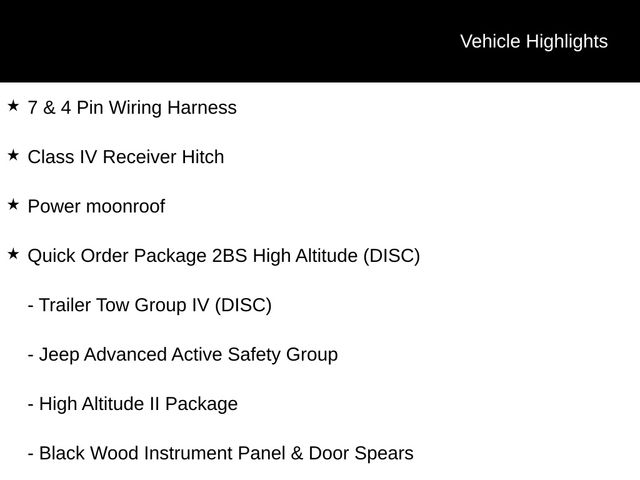 Vehicle Highlights

★ 7 & 4 Pin Wiring Harness

★ Class IV Receiver Hitch

★ Power moonroof

★ Quick Order Package 2BS High Altitude (DISC)

- Trailer Tow Group IV (DISC)

- Jeep Advanced Active Safety Group

- High Altitude II Package

- Black Wood Instrument Panel & Door Spears